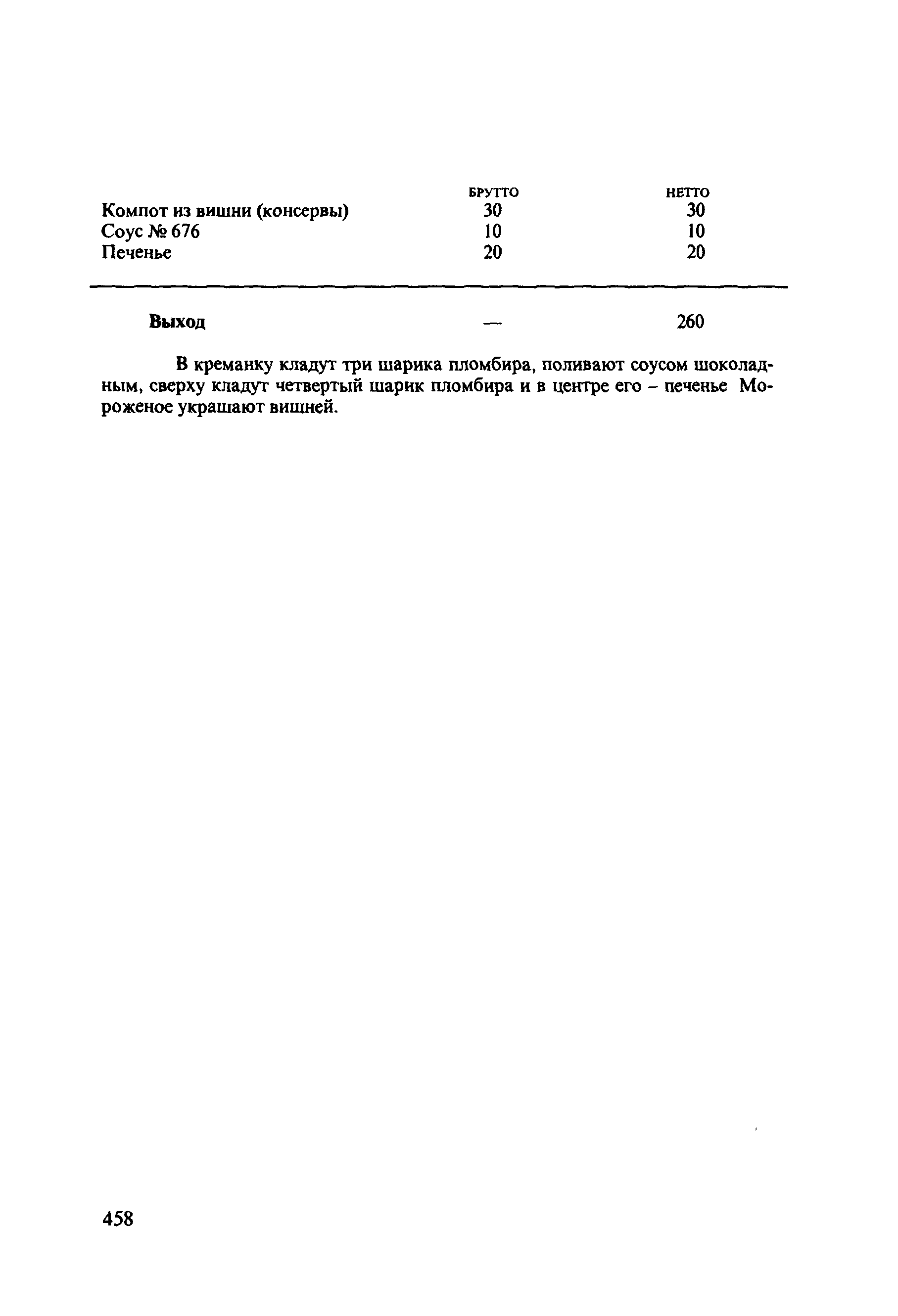 | | БРУТТО | НЕТТО |
|---|---|---|
| Компот из вишни (консервы) | 30 | 30 |
| Соус № 676 | 10 | 10 |
| Печенье | 20 | 20 |
| **Выход** | — | 260 |

В креманку кладут три шарика пломбира, поливают соусом шоколадным, сверху кладут четвертый шарик пломбира и в центре его – печенье Мороженое украшают вишней.

458